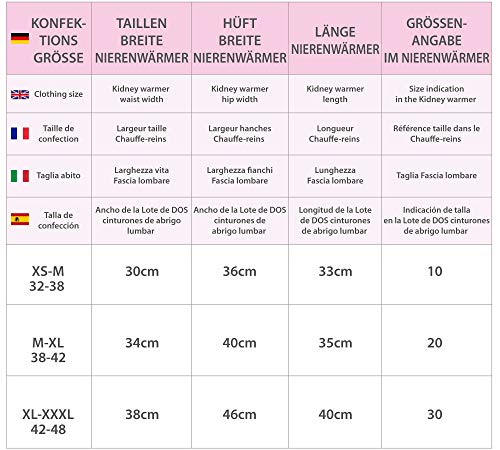 | KONFEKTIONS GRÖSSE | TAILLEN BREITE NIERENWÄRMER | HÜFT BREITE NIERENWÄRMER | LÄNGE NIERENWÄRMER | GRÖSSEN-ANGABE IM NIERENWÄRMER |
|---|---|---|---|---|
| Clothing size | Kidney warmer waist width | Kidney warmer hip width | Kidney warmer length | Size indication in the Kidney warmer |
| Taille de confection | Largeur taille Chauffe-reins | Largeur hanches Chauffe-reins | Longueur Chauffe-reins | Référence taille dans le Chauffe-reins |
| Taglia abito | Larghezza vita Fascia lombare | Larghezza fianchi Fascia lombare | Lunghezza Fascia lombare | Taglia Fascia lombare |
| Talla de confección | Ancho de la Lote de DOS cinturones de abrigo lumbar | Ancho de la Lote de DOS cinturones de abrigo lumbar | Longitud de la Lote de DOS cinturones de abrigo lumbar | Indicación de talla en la Lote de DOS cinturones de abrigo lumbar |
| XS-M 32-38 | 30cm | 36cm | 33cm | 10 |
| M-XL 38-42 | 34cm | 40cm | 35cm | 20 |
| XL-XXXL 42-48 | 38cm | 46cm | 40cm | 30 |